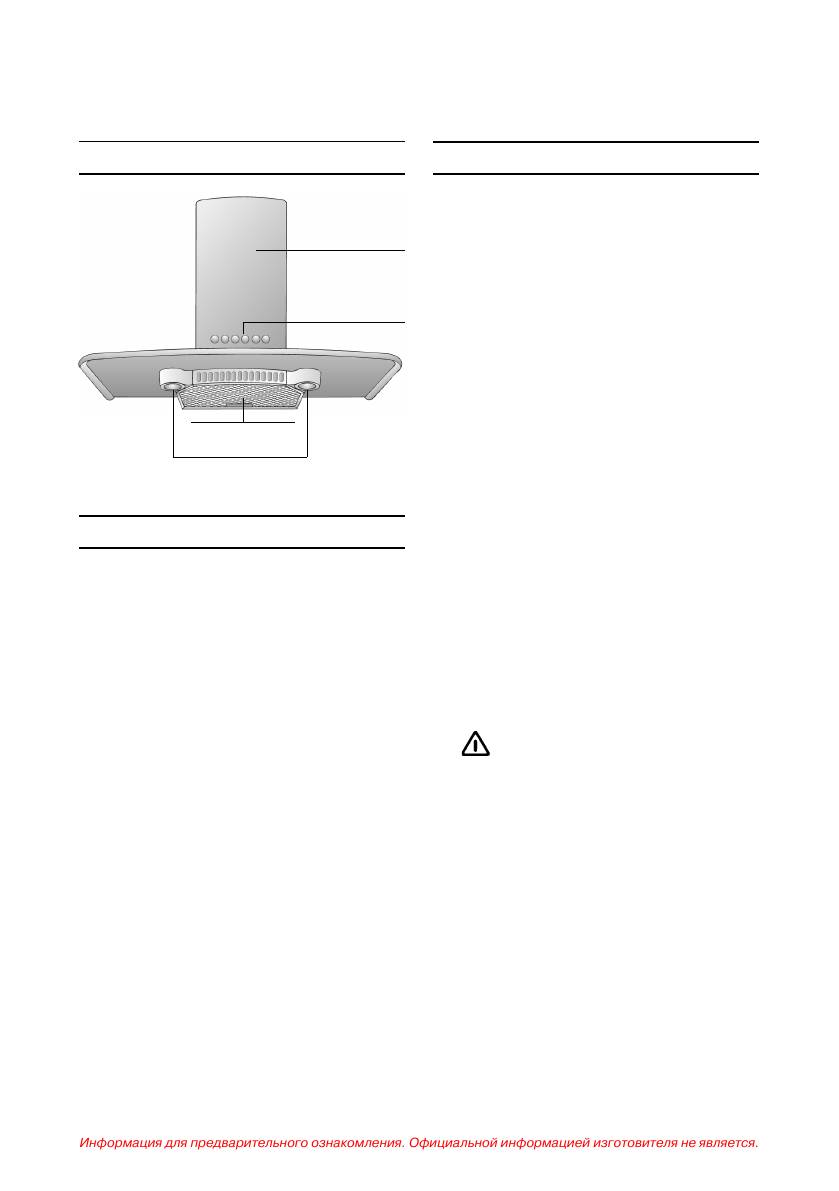 Информация для предварительного ознакомления. Официальной информацией изготовителя не является.